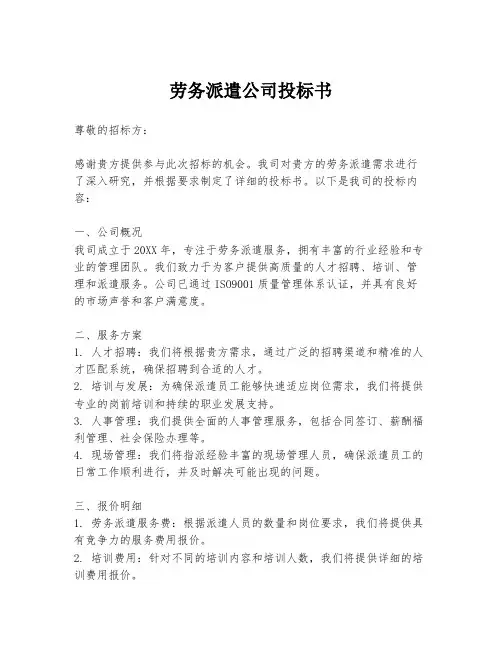 劳务派遣公司投标书

尊敬的招标方：

感谢贵方提供参与此次招标的机会。我司对贵方的劳务派遣需求进行了深入研究，并根据要求制定了详细的投标书。以下是我司的投标内容：

一、公司概况
我司成立于20XX年，专注于劳务派遣服务，拥有丰富的行业经验和专业的管理团队。我们致力于为客户提供高质量的人才招聘、培训、管理和派遣服务。公司已通过ISO9001质量管理体系认证，并具有良好的市场声誉和客户满意度。

二、服务方案
1. 人才招聘：我们将根据贵方需求，通过广泛的招聘渠道和精准的人才匹配系统，确保招聘到合适的人才。
2. 培训与发展：为确保派遣员工能够快速适应岗位需求，我们将提供专业的岗前培训和持续的职业发展支持。
3. 人事管理：我们提供全面的人事管理服务，包括合同签订、薪酬福利管理、社会保险办理等。
4. 现场管理：我们将指派经验丰富的现场管理人员，确保派遣员工的日常工作顺利进行，并及时解决可能出现的问题。

三、报价明细
1. 劳务派遣服务费：根据派遣人员的数量和岗位要求，我们将提供具有竞争力的服务费用报价。
2. 培训费用：针对不同的培训内容和培训人数，我们将提供详细的培训费用报价。